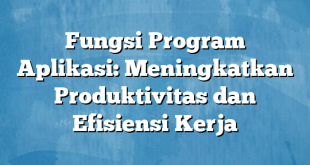 Fungsi Program Aplikasi: Meningkatkan Produktivitas dan Efisiensi Kerja